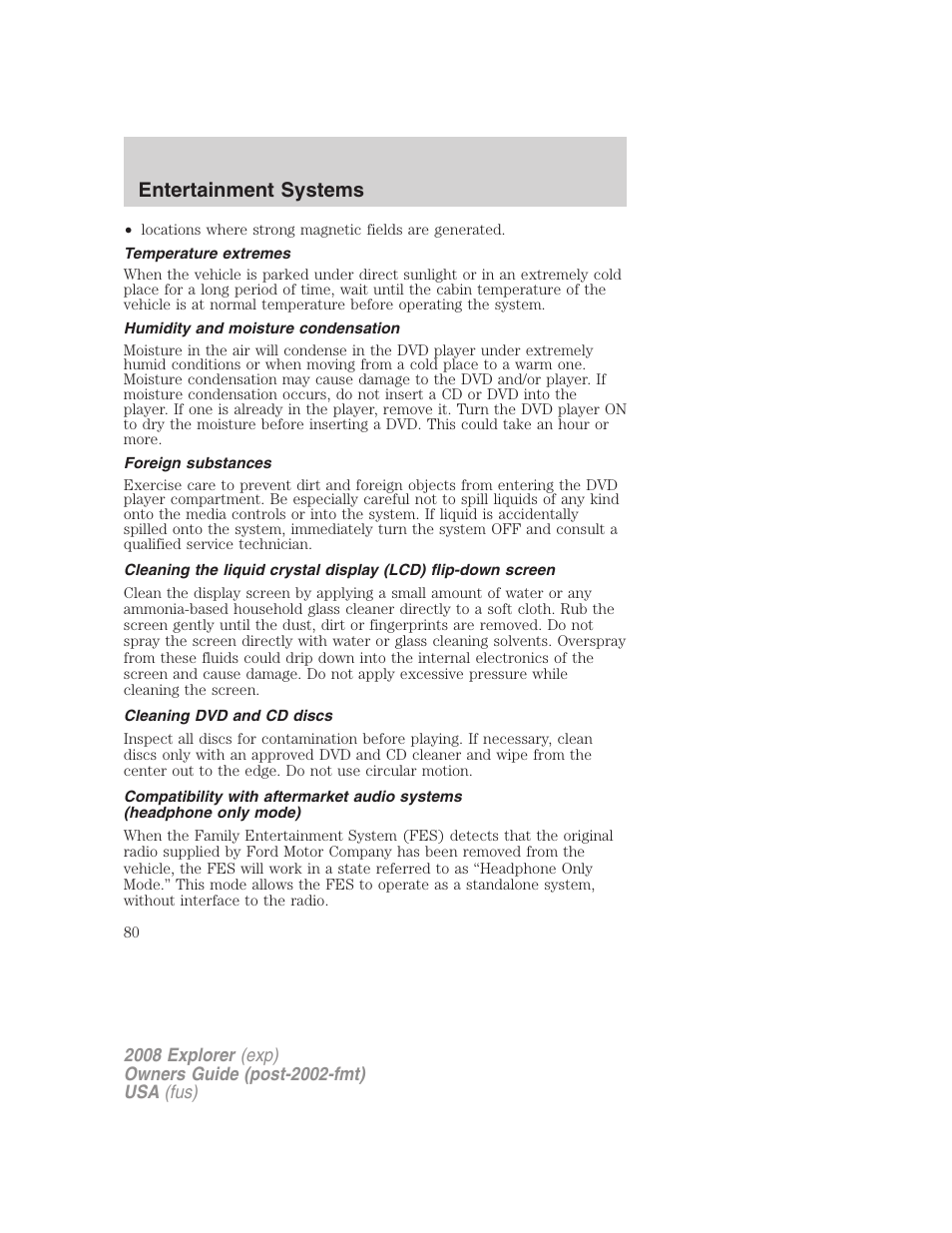 Entertainment Systems

• locations where strong magnetic fields are generated.

Temperature extremes

When the vehicle is parked under direct sunlight or in an extremely cold place for a long period of time, wait until the cabin temperature of the vehicle is at normal temperature before operating the system.

Humidity and moisture condensation

Moisture in the air will condense in the DVD player under extremely humid conditions or when moving from a cold place to a warm one. Moisture condensation may cause damage to the DVD and/or player. If moisture condensation occurs, do not insert a CD or DVD into the player. If one is already in the player, remove it. Turn the DVD player ON to dry the moisture before inserting a DVD. This could take an hour or more.

Foreign substances

Exercise care to prevent dirt and foreign objects from entering the DVD player compartment. Be especially careful not to spill liquids of any kind onto the media controls or into the system. If liquid is accidentally spilled onto the system, immediately turn the system OFF and consult a qualified service technician.

Cleaning the liquid crystal display (LCD) flip-down screen

Clean the display screen by applying a small amount of water or any ammonia-based household glass cleaner directly to a soft cloth. Rub the screen gently until the dust, dirt or fingerprints are removed. Do not spray the screen directly with water or glass cleaning solvents. Overspray from these fluids could drip down into the internal electronics of the screen and cause damage. Do not apply excessive pressure while cleaning the screen.

Cleaning DVD and CD discs

Inspect all discs for contamination before playing. If necessary, clean discs only with an approved DVD and CD cleaner and wipe from the center out to the edge. Do not use circular motion.

Compatibility with aftermarket audio systems (headphone only mode)

When the Family Entertainment System (FES) detects that the original radio supplied by Ford Motor Company has been removed from the vehicle, the FES will work in a state referred to as “Headphone Only Mode.” This mode allows the FES to operate as a standalone system, without interface to the radio.

80

2008 Explorer (exp)
Owners Guide (post-2002-fmt)
USA (fus)